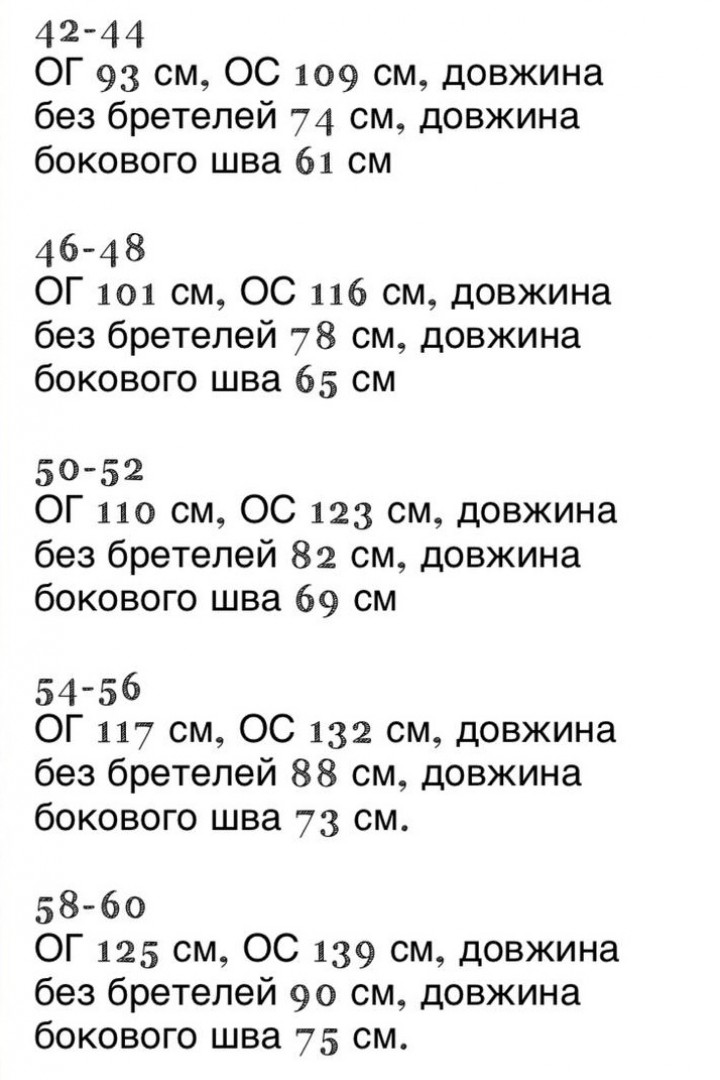 42-44
ОГ 93 см, ОС 109 см, довжина без бретелей 74 см, довжина бокового шва 61 см

46-48
ОГ 101 см, ОС 116 см, довжина без бретелей 78 см, довжина бокового шва 65 см

50-52
ОГ 110 см, ОС 123 см, довжина без бретелей 82 см, довжина бокового шва 69 см

54-56
ОГ 117 см, ОС 132 см, довжина без бретелей 88 см, довжина бокового шва 73 см.

58-60
ОГ 125 см, ОС 139 см, довжина без бретелей 90 см, довжина бокового шва 75 см.